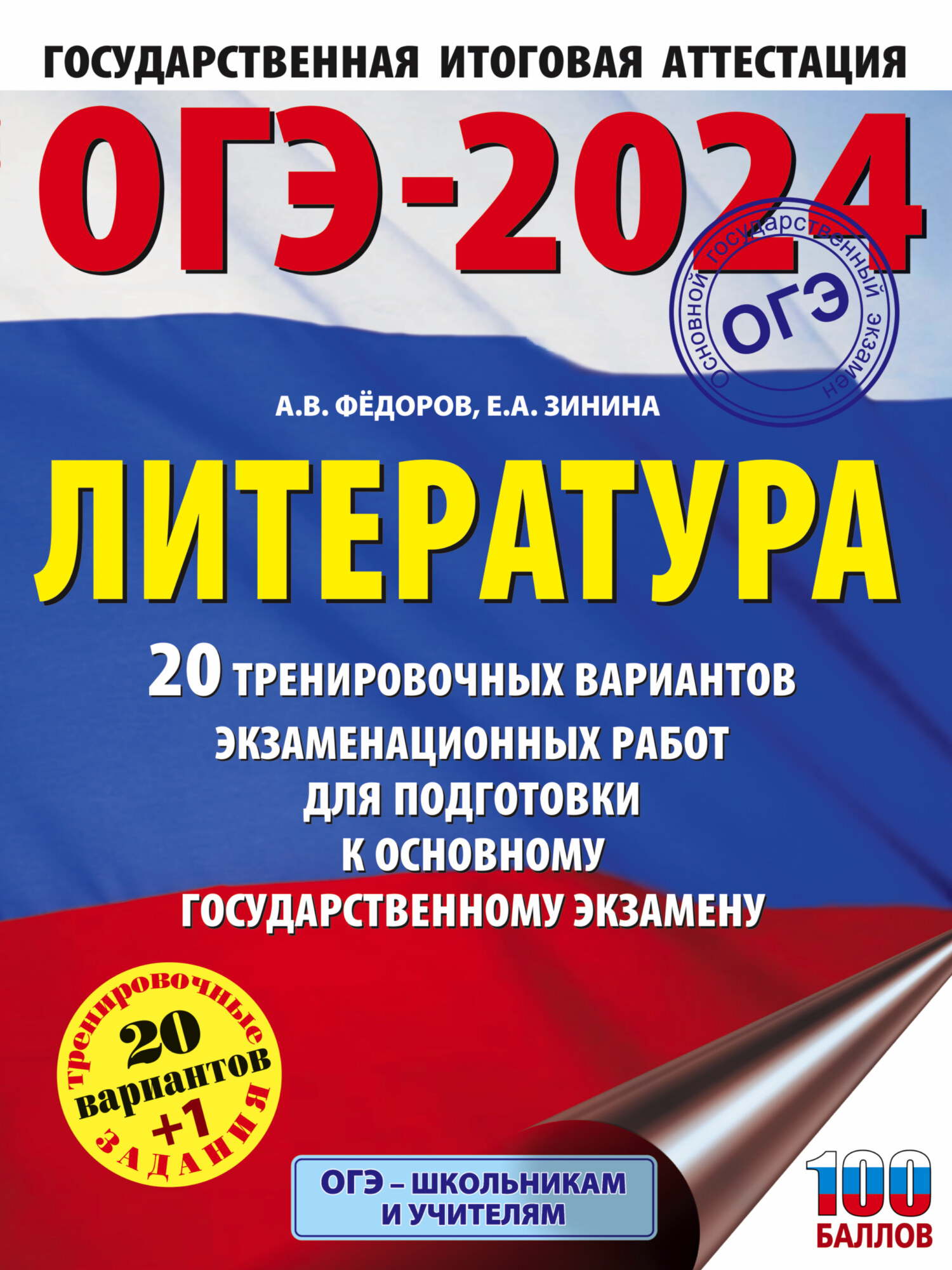 ГОСУДАРСТВЕННАЯ ИТОГОВАЯ АТТЕСТАЦИЯ

ОГЭ-2024

основной государственный экзамен
ОГЭ

А.В. ФЁДОРОВ, Е.А. ЗИНИНА

ЛИТЕРАТУРА

20 ТРЕНИРОВОЧНЫХ ВАРИАНТОВ ЭКЗАМЕНАЦИОННЫХ РАБОТ ДЛЯ ПОДГОТОВКИ К ОСНОВНОМУ ГОСУДАРСТВЕННОМУ ЭКЗАМЕНУ

тренировочные
20
вариантов
+1
ЗАДАНИЯ

ОГЭ – ШКОЛЬНИКАМ И УЧИТЕЛЯМ

100
БАЛЛОВ